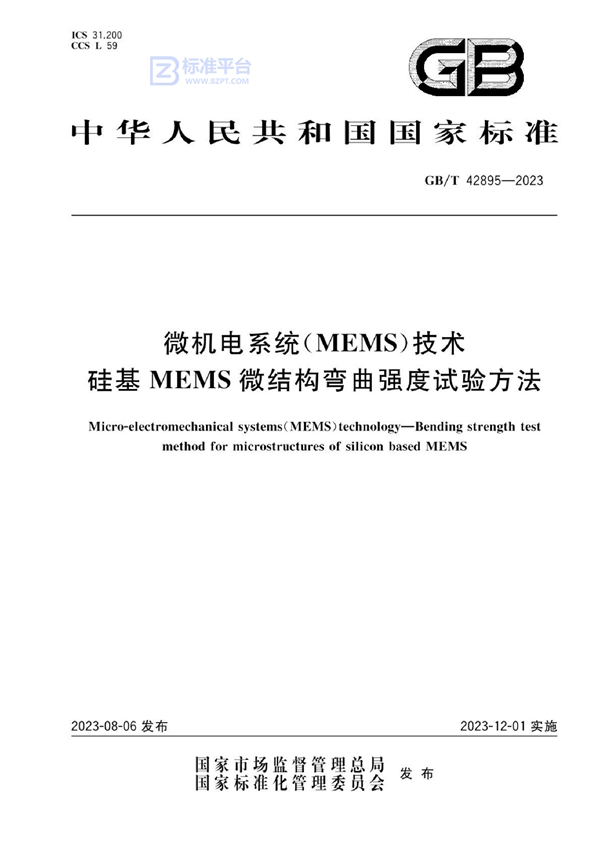 ICS 31.200
CCS L 59

标准平台
WWW.BZPT.COM

GB

中华人民共和国国家标准

GB/T 42895—2023

微机电系统(MEMS)技术
硅基 MEMS 微结构弯曲强度试验方法

Micro-electromechanical systems(MEMS)technology—Bending strength test method for microstructures of silicon based MEMS

2023-08-06 发布

2023-12-01 实施

国家市场监督管理总局
国家标准化管理委员会 发布